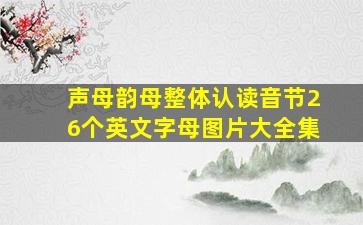 声母韵母整体认读音节26个英文字母图片大全集